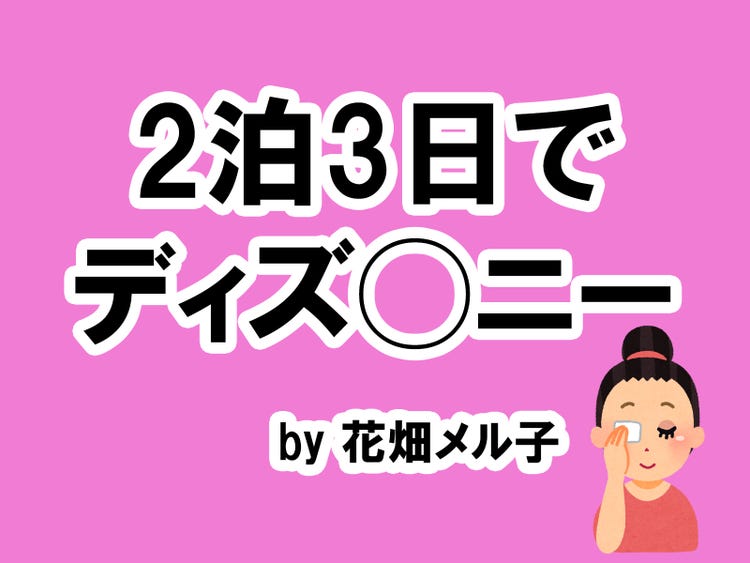 2泊3日で
ディズ○ニー

by 花畑メル子